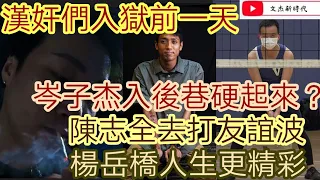 漢奸們入獄前一天

文杰新時代

岑子杰入後巷硬起來？
陳志全去打友誼波
楊岳橋人生更精彩